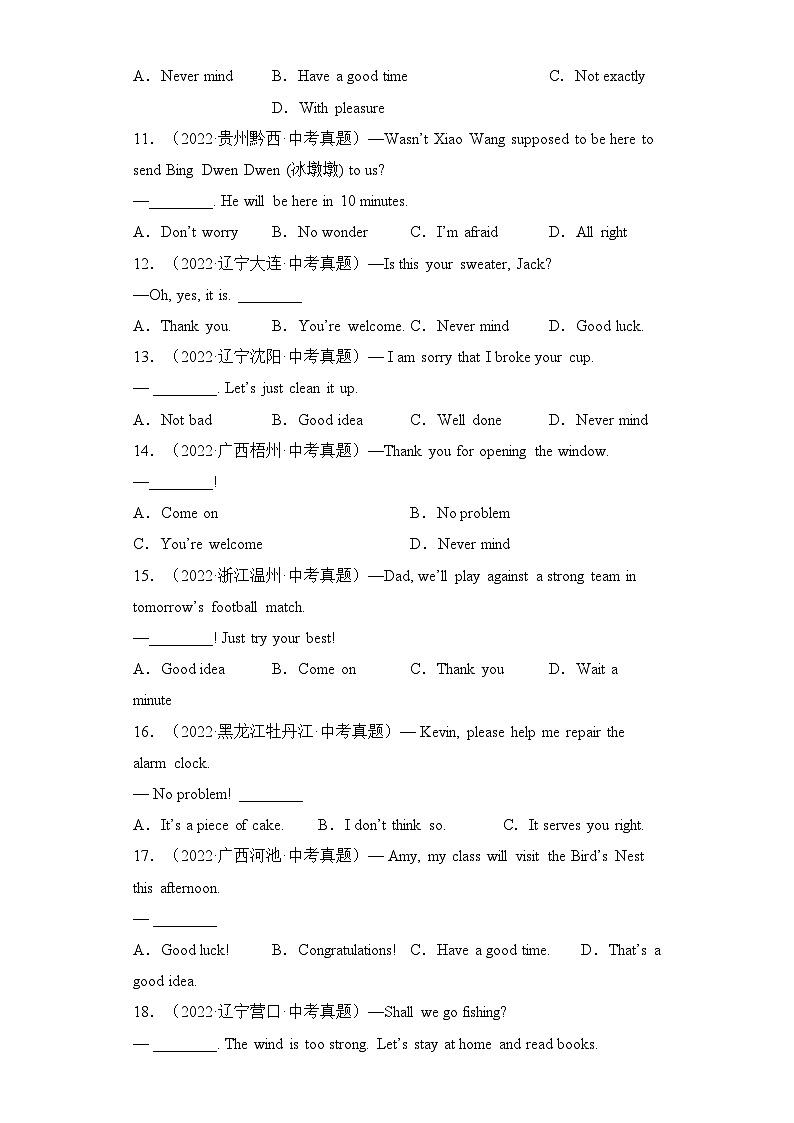 A．Never mind　　B．Have a good time　　C．Not exactly　　D．With pleasure

11．（2022·贵州黔西·中考真题）—Wasn't Xiao Wang supposed to be here to send Bing Dwen Dwen (冰墩墩) to us?

—________. He will be here in 10 minutes.

A．Don't worry　　B．No wonder　　C．I'm afraid　　D．All right

12．（2022·辽宁大连·中考真题）—Is this your sweater, Jack?

—Oh, yes, it is. ________

A．Thank you.　　B．You're welcome.　C．Never mind　　D．Good luck.

13．（2022·辽宁沈阳·中考真题）— I am sorry that I broke your cup.

— ________. Let's just clean it up.

A．Not bad　　B．Good idea　　C．Well done　　D．Never mind

14．（2022·广西梧州·中考真题）—Thank you for opening the window.

—________!

A．Come on　　B．No problem

C．You're welcome　　D．Never mind

15．（2022·浙江温州·中考真题）—Dad, we'll play against a strong team in tomorrow's football match.

—________! Just try your best!

A．Good idea　　B．Come on　　C．Thank you　　D．Wait a minute

16．（2022·黑龙江牡丹江·中考真题）— Kevin, please help me repair the alarm clock.

— No problem! ________

A．It's a piece of cake.　　B．I don't think so.　　C．It serves you right.

17．（2022·广西河池·中考真题）— Amy, my class will visit the Bird's Nest this afternoon.

— ________

A．Good luck!　　B．Congratulations!　C．Have a good time.　　D．That's a good idea.

18．（2022·辽宁营口·中考真题）—Shall we go fishing?

— ________. The wind is too strong. Let's stay at home and read books.